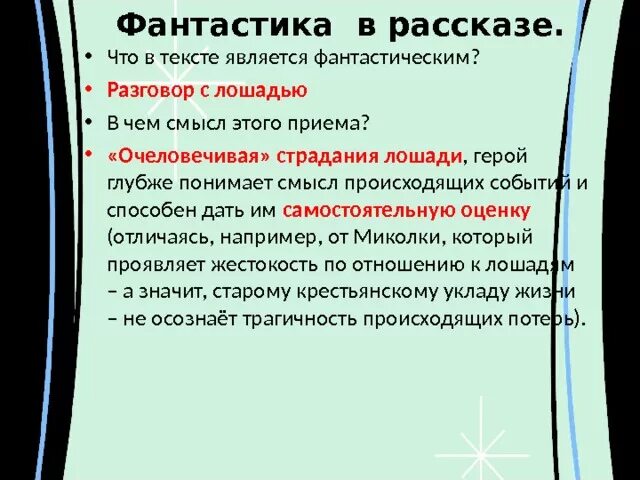 Фантастика в рассказе.

• Что в тексте является фантастическим?

• Разговор с лошадью

• В чем смысл этого приема?

• «Очеловечивая» страдания лошади, герой глубже понимает смысл происходящих событий и способен дать им самостоятельную оценку (отличаясь, например, от Миколки, который проявляет жестокость по отношению к лошадям – а значит, старому крестьянскому укладу жизни – не осознаёт трагичность происходящих потерь).